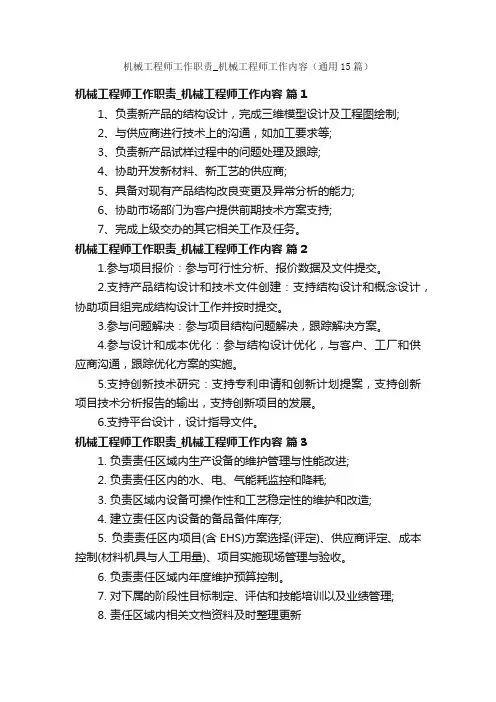 机械工程师工作职责_机械工程师工作内容（通用15篇）

机械工程师工作职责_机械工程师工作内容 篇1

1、负责新产品的结构设计，完成三维模型设计及工程图绘制;

2、与供应商进行技术上的沟通，如加工要求等;

3、负责新产品试样过程中的问题处理及跟踪;

4、协助开发新材料、新工艺的供应商;

5、具备对现有产品结构改良变更及异常分析的能力;

6、协助市场部门为客户提供前期技术方案支持;

7、完成上级交办的其它相关工作及任务。

机械工程师工作职责_机械工程师工作内容 篇2

1.参与项目报价：参与可行性分析、报价数据及文件提交。

2.支持产品结构设计和技术文件创建：支持结构设计和概念设计，协助项目组完成结构设计工作并按时提交。

3.参与问题解决：参与项目结构问题解决，跟踪解决方案。

4.参与设计和成本优化：参与结构设计优化，与客户、工厂和供应商沟通，跟踪优化方案的实施。

5.支持创新技术研究：支持专利申请和创新计划提案，支持创新项目技术分析报告的输出，支持创新项目的发展。

6.支持平台设计，设计指导文件。

机械工程师工作职责_机械工程师工作内容 篇3

1. 负责责任区域内生产设备的维护管理与性能改进;

2. 负责责任区内的水、电、气能耗监控和降耗;

3. 负责区域内设备可操作性和工艺稳定性的维护和改造;

4. 建立责任区内设备的备品备件库存;

5. 负责责任区内项目(含 EHS)方案选择(评定)、供应商评定、成本控制(材料机具与人工用量)、项目实施现场管理与验收。

6. 负责责任区域内年度维护预算控制。

7. 对下属的阶段性目标制定、评估和技能培训以及业绩管理;

8. 责任区域内相关文档资料及时整理更新